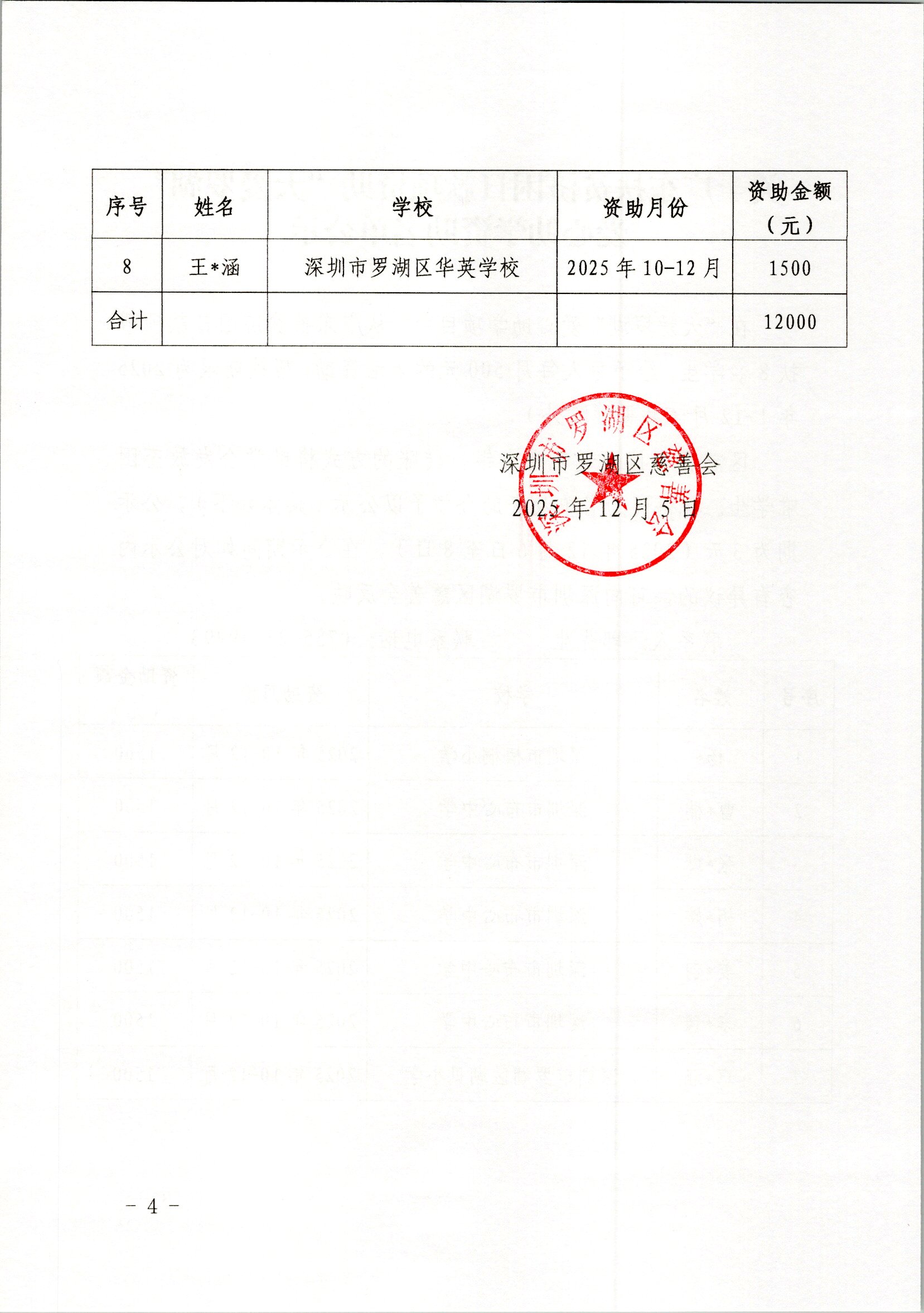 | 序号 | 姓名 | 学校 | 资助月份 | 资助金额（元） |
|---|---|---|---|---|
| 8 | 王*涵 | 深圳市罗湖区华英学校 | 2025 年 10-12 月 | 1500 |
| 合计 | | | | 12000 |

深圳市罗湖区慈善会
2025 年 12 月 5 日

深圳市罗湖区慈善会

- 4 -